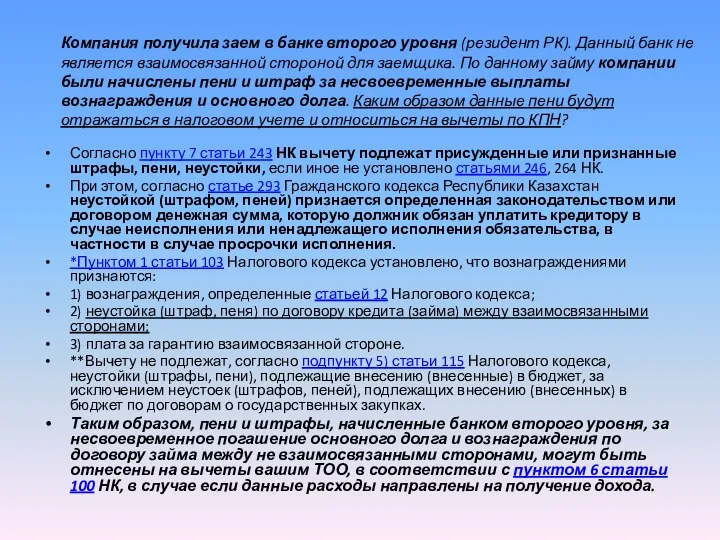 Компания получила заем в банке второго уровня (резидент РК). Данный банк не является взаимосвязанной стороной для заемщика. По данному займу компании были начислены пени и штраф за несвоевременные выплаты вознаграждения и основного долга. Каким образом данные пени будут отражаться в налоговом учете и относиться на вычеты по КПН?

• Согласно пункту 7 статьи 243 НК вычету подлежат присужденные или признанные штрафы, пени, неустойки, если иное не установлено статьями 246, 264 НК.
• При этом, согласно статье 293 Гражданского кодекса Республики Казахстан неустойкой (штрафом, пеней) признается определенная законодательством или договором денежная сумма, которую должник обязан уплатить кредитору в случае неисполнения или ненадлежащего исполнения обязательства, в частности в случае просрочки исполнения.
• *Пунктом 1 статьи 103 Налогового кодекса установлено, что вознаграждениями признаются:
• 1) вознаграждения, определенные статьей 12 Налогового кодекса;
• 2) неустойка (штраф, пеня) по договору кредита (займа) между взаимосвязанными сторонами;
• 3) плата за гарантию взаимосвязанной стороне.
• **Вычету не подлежат, согласно подпункту 5) статьи 115 Налогового кодекса, неустойки (штрафы, пени), подлежащие внесению (внесенные) в бюджет, за исключением неустоек (штрафов, пеней), подлежащих внесению (внесенных) в бюджет по договорам о государственных закупках.
• Таким образом, пени и штрафы, начисленные банком второго уровня, за несвоевременное погашение основного долга и вознаграждения по договору займа между не взаимосвязанными сторонами, могут быть отнесены на вычеты вашим ТОО, в соответствии с пунктом 6 статьи 100 НК, в случае если данные расходы направлены на получение дохода.